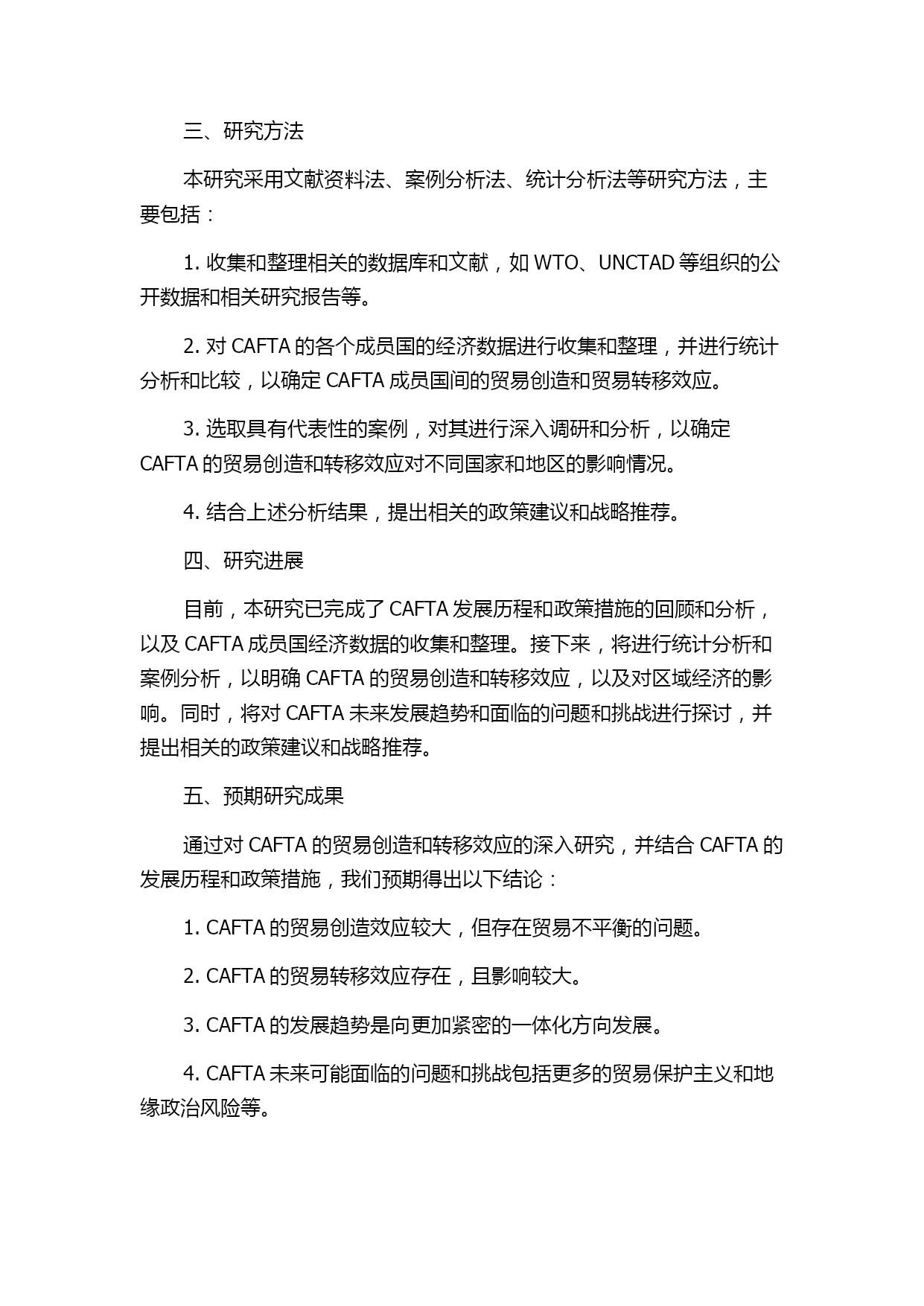 三、研究方法

本研究采用文献资料法、案例分析法、统计分析法等研究方法，主要包括：

1. 收集和整理相关的数据库和文献，如 WTO、UNCTAD 等组织的公开数据和相关研究报告等。

2. 对 CAFTA 的各个成员国的经济数据进行收集和整理，并进行统计分析和比较，以确定 CAFTA 成员国间的贸易创造和贸易转移效应。

3. 选取具有代表性的案例，对其进行深入调研和分析，以确定 CAFTA 的贸易创造和转移效应对不同国家和地区的影响情况。

4. 结合上述分析结果，提出相关的政策建议和战略推荐。

四、研究进展

目前，本研究已完成了 CAFTA 发展历程和政策措施的回顾和分析，以及 CAFTA 成员国经济数据的收集和整理。接下来，将进行统计分析和案例分析，以明确 CAFTA 的贸易创造和转移效应，以及对区域经济的影响。同时，将对 CAFTA 未来发展趋势和面临的问题和挑战进行探讨，并提出相关的政策建议和战略推荐。

五、预期研究成果

通过对 CAFTA 的贸易创造和转移效应的深入研究，并结合 CAFTA 的发展历程和政策措施，我们预期得出以下结论：

1. CAFTA 的贸易创造效应较大，但存在贸易不平衡的问题。

2. CAFTA 的贸易转移效应存在，且影响较大。

3. CAFTA 的发展趋势是向更加紧密的一体化方向发展。

4. CAFTA 未来可能面临的问题和挑战包括更多的贸易保护主义和地缘政治风险等。